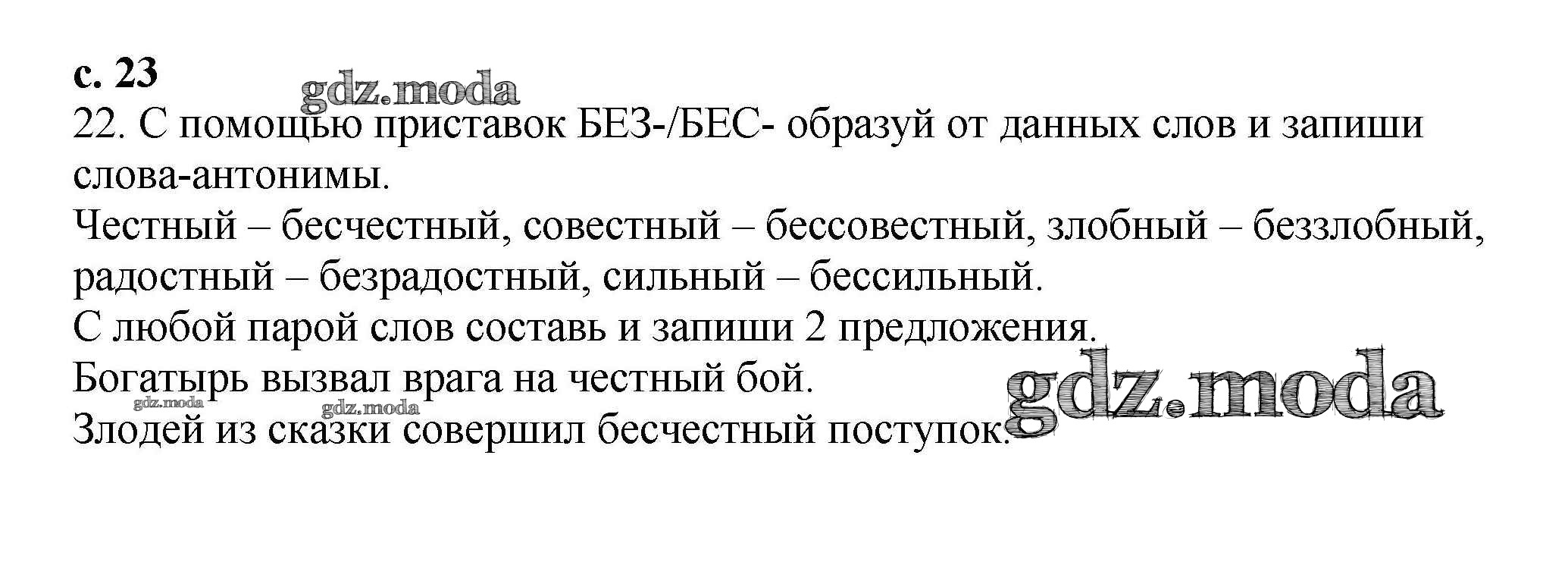 с. 23

22. С помощью приставок БЕЗ-/БЕС- образуй от данных слов и запиши слова-антонимы.

Честный – бесчестный, совестный – бессовестный, злобный – беззлобный, радостный – безрадостный, сильный – бессильный.

С любой парой слов составь и запиши 2 предложения.

Богатырь вызвал врага на честный бой.

Злодей из сказки совершил бесчестный поступок.

gdz.moda